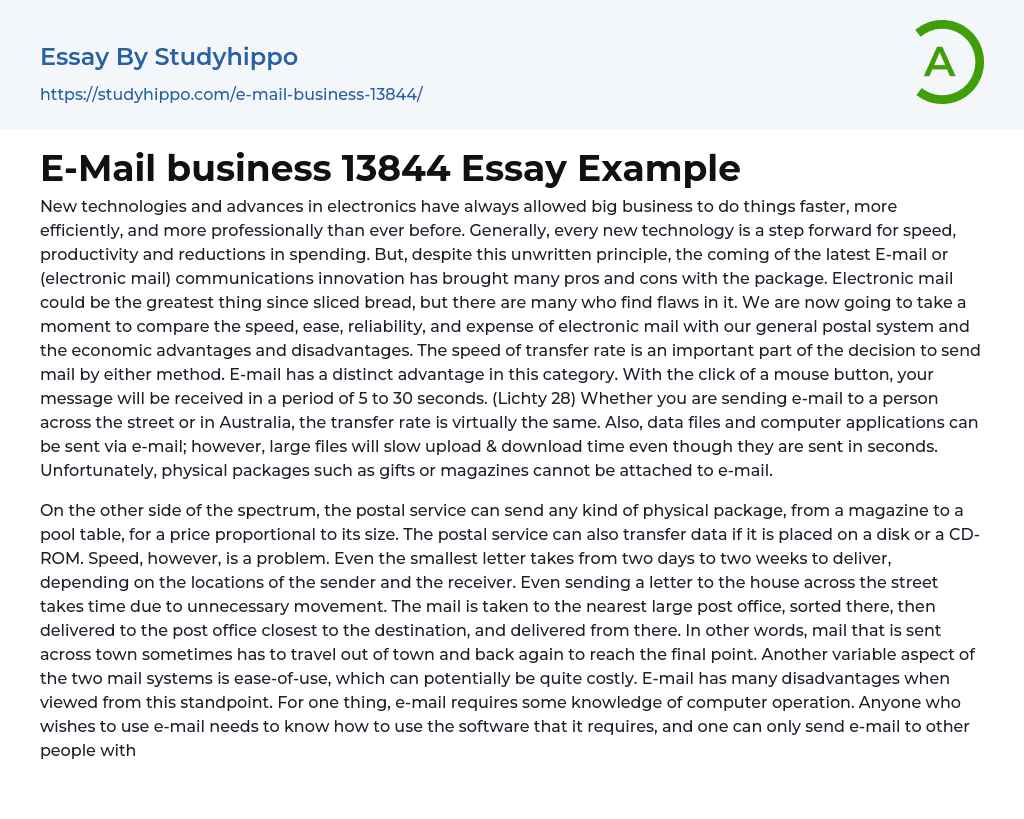 Essay By Studyhippo
https://studyhippo.com/e-mail-business-13844/

A

E-Mail business 13844 Essay Example

New technologies and advances in electronics have always allowed big business to do things faster, more efficiently, and more professionally than ever before. Generally, every new technology is a step forward for speed, productivity and reductions in spending. But, despite this unwritten principle, the coming of the latest E-mail or (electronic mail) communications innovation has brought many pros and cons with the package. Electronic mail could be the greatest thing since sliced bread, but there are many who find flaws in it. We are now going to take a moment to compare the speed, ease, reliability, and expense of electronic mail with our general postal system and the economic advantages and disadvantages. The speed of transfer rate is an important part of the decision to send mail by either method. E-mail has a distinct advantage in this category. With the click of a mouse button, your message will be received in a period of 5 to 30 seconds. (Lichty 28) Whether you are sending e-mail to a person across the street or in Australia, the transfer rate is virtually the same. Also, data files and computer applications can be sent via e-mail; however, large files will slow upload & download time even though they are sent in seconds. Unfortunately, physical packages such as gifts or magazines cannot be attached to e-mail.

On the other side of the spectrum, the postal service can send any kind of physical package, from a magazine to a pool table, for a price proportional to its size. The postal service can also transfer data if it is placed on a disk or a CD-ROM. Speed, however, is a problem. Even the smallest letter takes from two days to two weeks to deliver, depending on the locations of the sender and the receiver. Even sending a letter to the house across the street takes time due to unnecessary movement. The mail is taken to the nearest large post office, sorted there, then delivered to the post office closest to the destination, and delivered from there. In other words, mail that is sent across town sometimes has to travel out of town and back again to reach the final point. Another variable aspect of the two mail systems is ease-of-use, which can potentially be quite costly. E-mail has many disadvantages when viewed from this standpoint. For one thing, e-mail requires some knowledge of computer operation. Anyone who wishes to use e-mail needs to know how to use the software that it requires, and one can only send e-mail to other people with